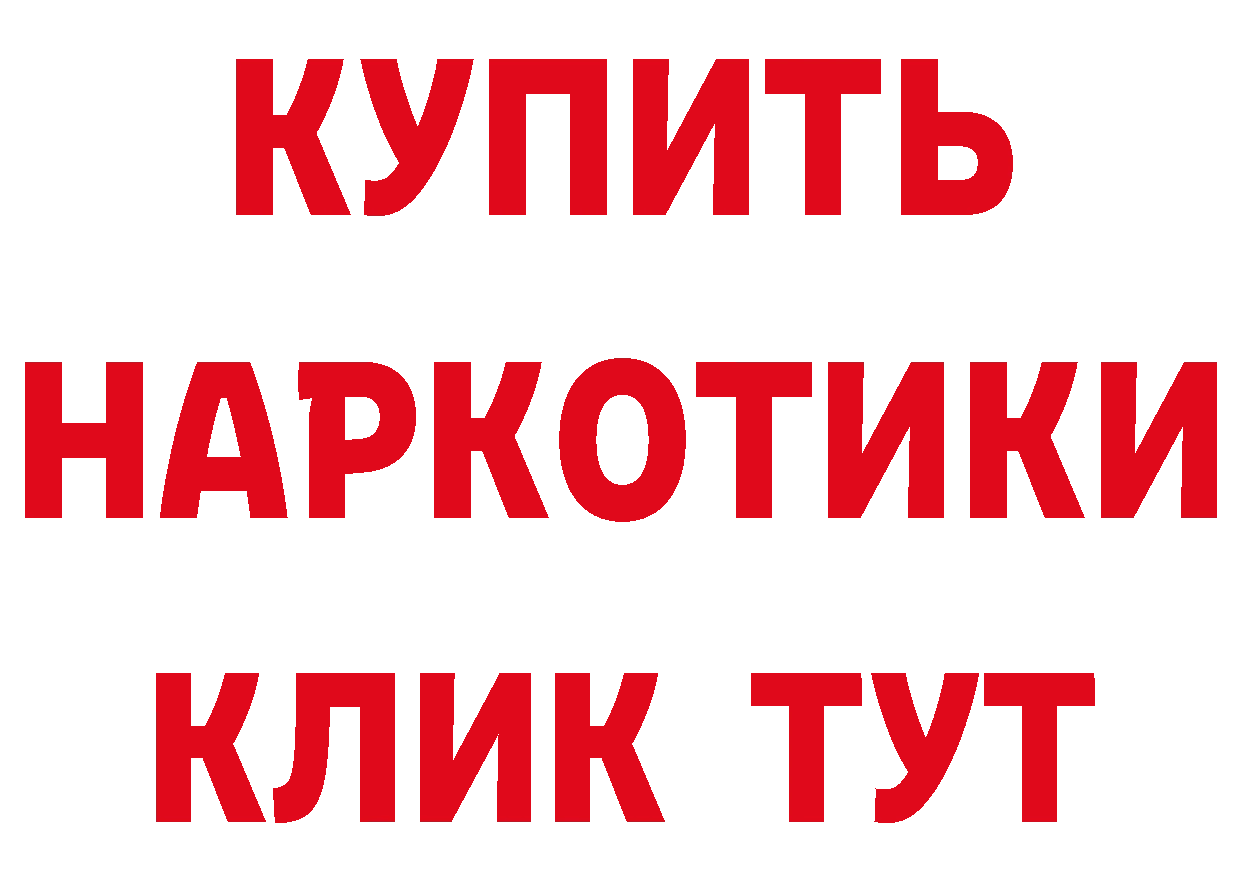 КУПИТЬ
НАРКОТИКИ
КЛИК ТУТ